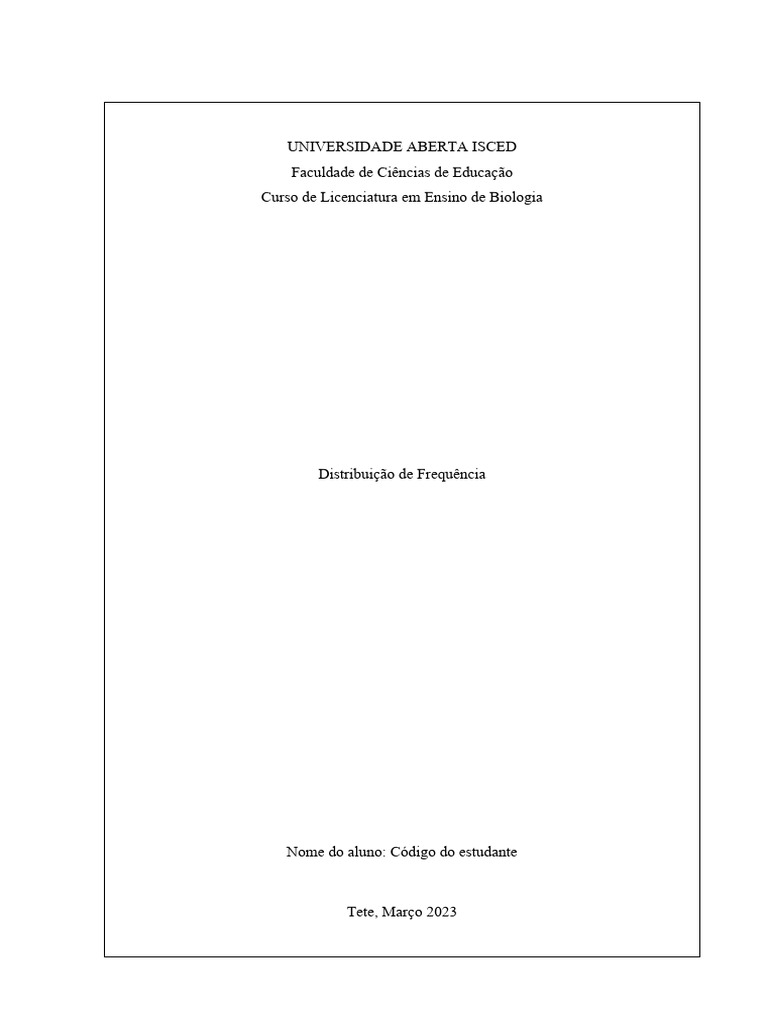 UNIVERSIDADE ABERTA ISCED
Faculdade de Ciências de Educação
Curso de Licenciatura em Ensino de Biologia

Distribuição de Frequência

Nome do aluno: Código do estudante

Tete, Março 2023